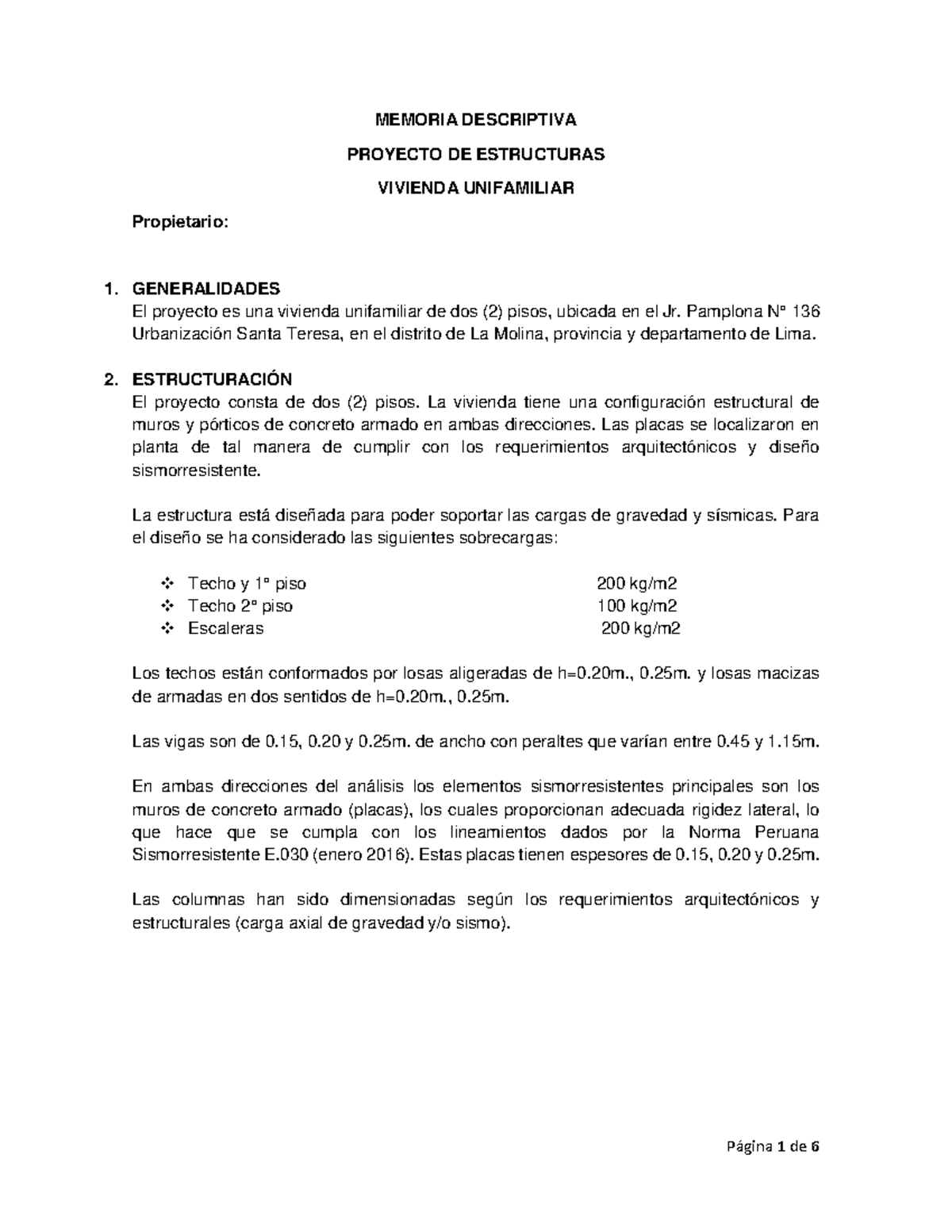 MEMORIA DESCRIPTIVA

PROYECTO DE ESTRUCTURAS

VIVIENDA UNIFAMILIAR

Propietario:

1. GENERALIDADES
El proyecto es una vivienda unifamiliar de dos (2) pisos, ubicada en el Jr. Pamplona N° 136 Urbanización Santa Teresa, en el distrito de La Molina, provincia y departamento de Lima.

2. ESTRUCTURACIÓN
El proyecto consta de dos (2) pisos. La vivienda tiene una configuración estructural de muros y pórticos de concreto armado en ambas direcciones. Las placas se localizaron en planta de tal manera de cumplir con los requerimientos arquitectónicos y diseño sismorresistente.

La estructura está diseñada para poder soportar las cargas de gravedad y sísmicas. Para el diseño se ha considerado las siguientes sobrecargas:

❖ Techo y 1° piso 200 kg/m2
❖ Techo 2° piso 100 kg/m2
❖ Escaleras 200 kg/m2

Los techos están conformados por losas aligeradas de h=0.20m., 0.25m. y losas macizas de armadas en dos sentidos de h=0.20m., 0.25m.

Las vigas son de 0.15, 0.20 y 0.25m. de ancho con peraltes que varían entre 0.45 y 1.15m.

En ambas direcciones del análisis los elementos sismorresistentes principales son los muros de concreto armado (placas), los cuales proporcionan adecuada rigidez lateral, lo que hace que se cumpla con los lineamientos dados por la Norma Peruana Sismorresistente E.030 (enero 2016). Estas placas tienen espesores de 0.15, 0.20 y 0.25m.

Las columnas han sido dimensionadas según los requerimientos arquitectónicos y estructurales (carga axial de gravedad y/o sismo).

Página 1 de 6